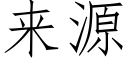 来源